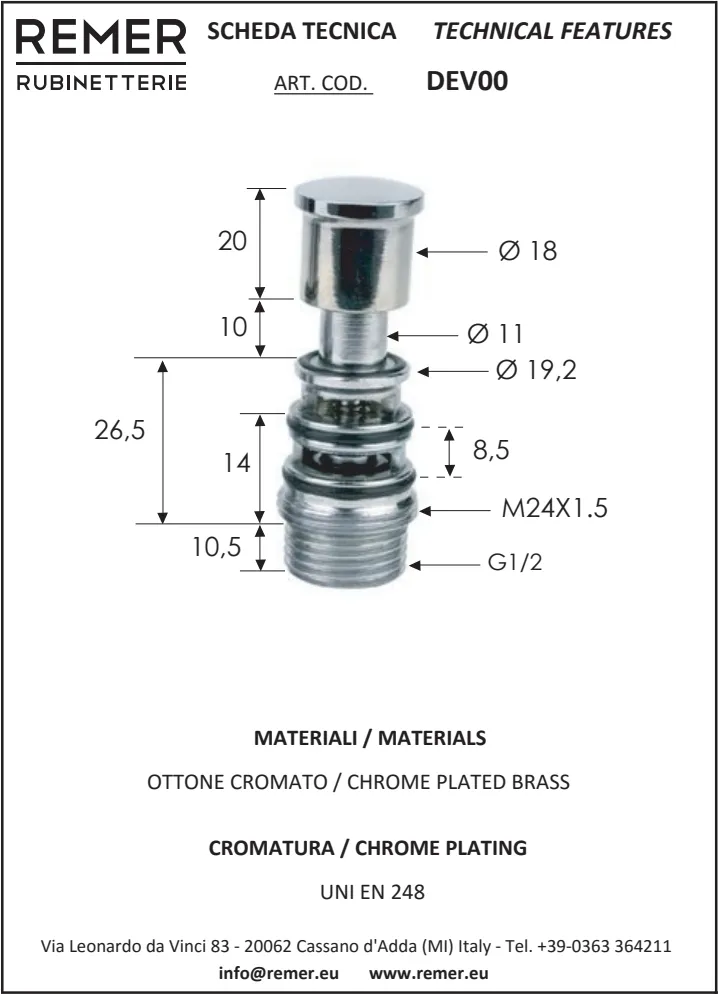 REMER
RUBINETTERIE

SCHEDA TECNICA TECHNICAL FEATURES

ART. COD. DEV00

20
10
26,5
14
10,5
Ø 18
Ø 11
Ø 19,2
8,5
M24X1.5
G1/2

MATERIALI / MATERIALS

OTTONE CROMATO / CHROME PLATED BRASS

CROMATURA / CHROME PLATING

UNI EN 248

Via Leonardo da Vinci 83 - 20062 Cassano d'Adda (MI) Italy - Tel. +39-0363 364211
info@remer.eu www.remer.eu